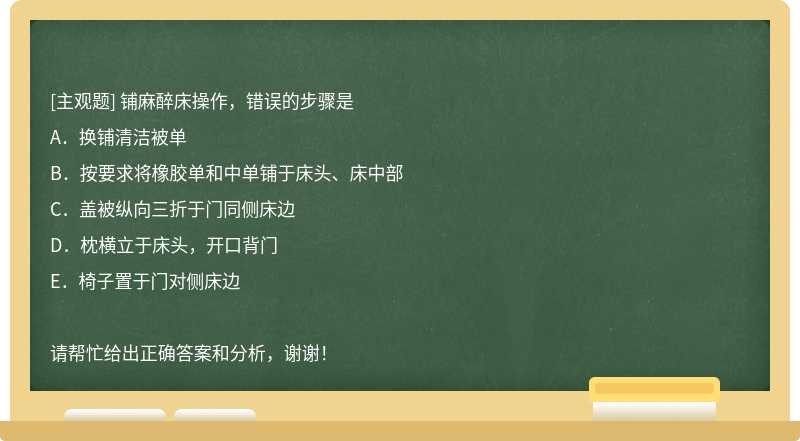 [主观题] 铺麻醉床操作，错误的步骤是

A．换铺清洁被单

B．按要求将橡胶单和中单铺于床头、床中部

C．盖被纵向三折于门同侧床边

D．枕横立于床头，开口背门

E．椅子置于门对侧床边

请帮忙给出正确答案和分析，谢谢！